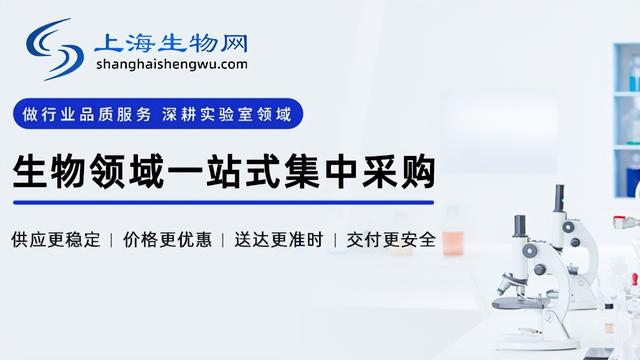 上海生物网
shanghaishengwu.com

做行业品质服务 深耕实验室领域

生物领域一站式集中采购

供应更稳定 | 价格更优惠 | 送达更准时 | 交付更安全